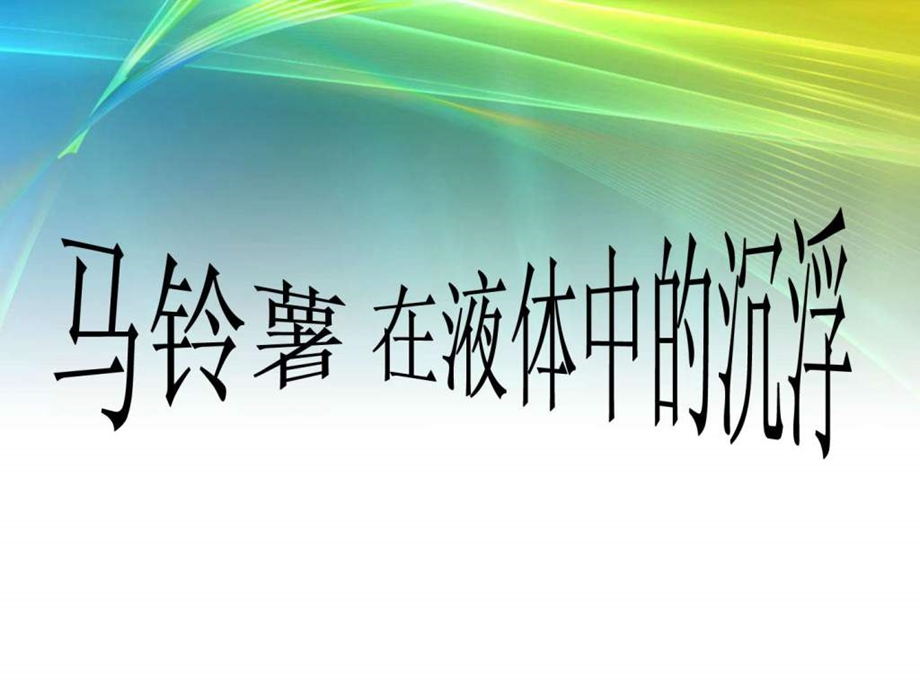 马铃薯 在液体中的沉浮